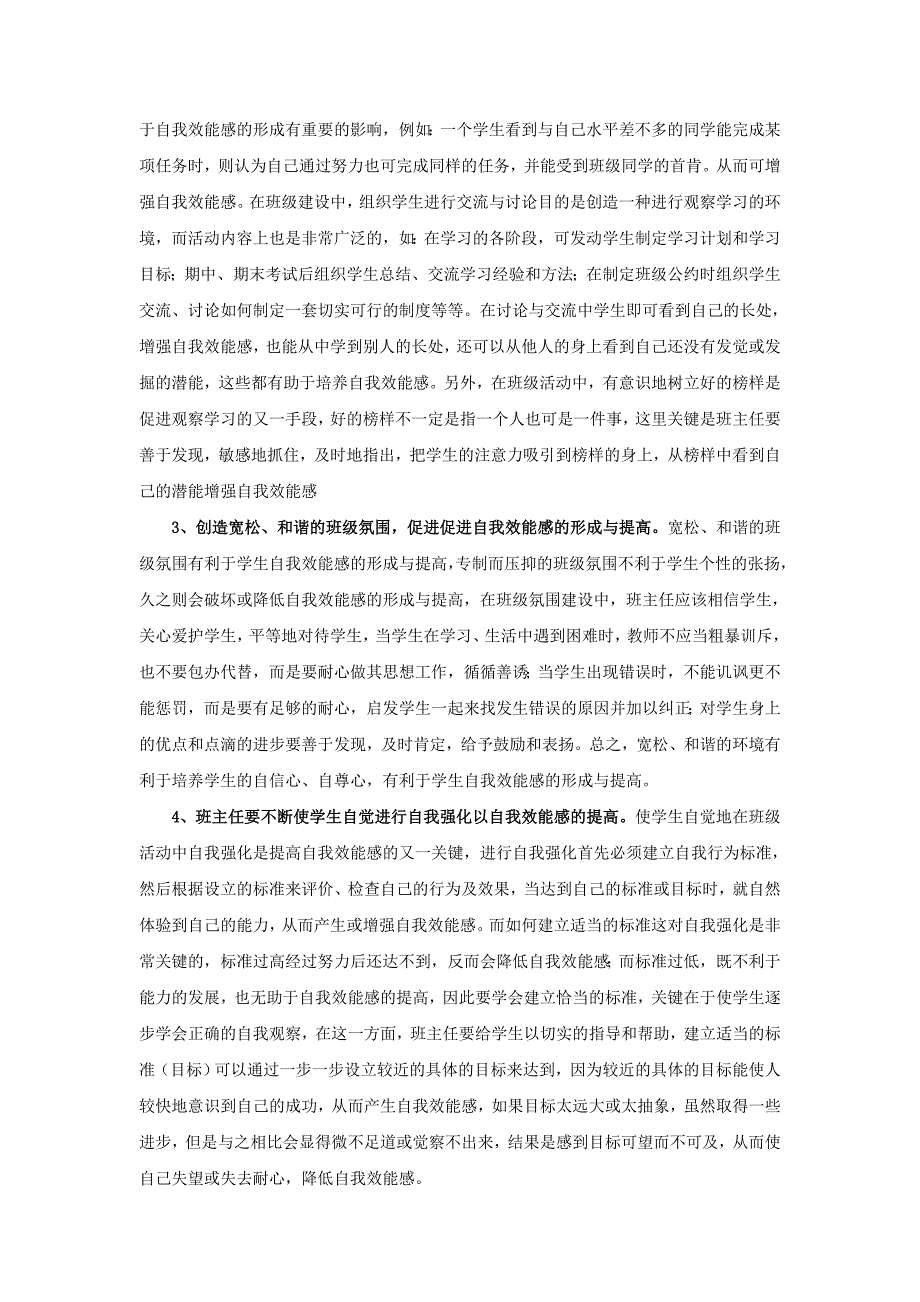 于自我效能感的形成有重要的影响，例如：一个学生看到与自己水平差不多的同学能完成某项任务时，则认为自己通过努力也可完成同样的任务，并能受到班级同学的首肯。从而可增强自我效能感。在班级建设中，组织学生进行交流与讨论目的是创造一种进行观察学习的环境，而活动内容上也是非常广泛的，如：在学习的各阶段，可发动学生制定学习计划和学习目标；期中、期末考试后组织学生总结、交流学习经验和方法；在制定班级公约时组织学生交流、讨论如何制定一套切实可行的制度等等。在讨论与交流中学生即可看到自己的长处，增强自我效能感，也能从中学到别人的长处，还可以从他人的身上看到自己还没有发觉或发掘的潜能，这些都有助于培养自我效能感。另外，在班级活动中，有意识地树立好的榜样是促进观察学习的又一手段，好的榜样不一定是指一个人也可是一件事，这里关键是班主任要善于发现，敏感地抓住，及时地指出，把学生的注意力吸引到榜样的身上，从榜样中看到自己的潜能增强自我效能感

3、创造宽松、和谐的班级氛围，促进促进自我效能感的形成与提高。宽松、和谐的班级氛围有利于学生自我效能感的形成与提高，专制而压抑的班级氛围不利于学生个性的张扬，久之则会破坏或降低自我效能感的形成与提高，在班级氛围建设中，班主任应该相信学生，关心爱护学生，平等地对待学生，当学生在学习、生活中遇到困难时，教师不应当粗暴训斥，也不要包办代替，而是要耐心做其思想工作，循循善诱；当学生出现错误时，不能讥讽更不能惩罚，而是要有足够的耐心，启发学生一起来找发生错误的原因并加以纠正；对学生身上的优点和点滴的进步要善于发现，及时肯定，给予鼓励和表扬。总之，宽松、和谐的环境有利于培养学生的自信心、自尊心，有利于学生自我效能感的形成与提高。

4、班主任要不断使学生自觉进行自我强化以自我效能感的提高。使学生自觉地在班级活动中自我强化是提高自我效能感的又一关键，进行自我强化首先必须建立自我行为标准，然后根据设立的标准来评价、检查自己的行为及效果，当达到自己的标准或目标时，就自然体验到自己的能力，从而产生或增强自我效能感。而如何建立适当的标准这对自我强化是非常关键的，标准过高经过努力后还达不到，反而会降低自我效能感；而标准过低，既不利于能力的发展，也无助于自我效能感的提高，因此要学会建立恰当的标准，关键在于使学生逐步学会正确的自我观察，在这一方面，班主任要给学生以切实的指导和帮助，建立适当的标准（目标）可以通过一步一步设立较近的具体的目标来达到，因为较近的具体的目标能使人较快地意识到自己的成功，从而产生自我效能感，如果目标太远大或太抽象，虽然取得一些进步，但是与之相比会显得微不足道或觉察不出来，结果是感到目标可望而不可及，从而使自己失望或失去耐心，降低自我效能感。